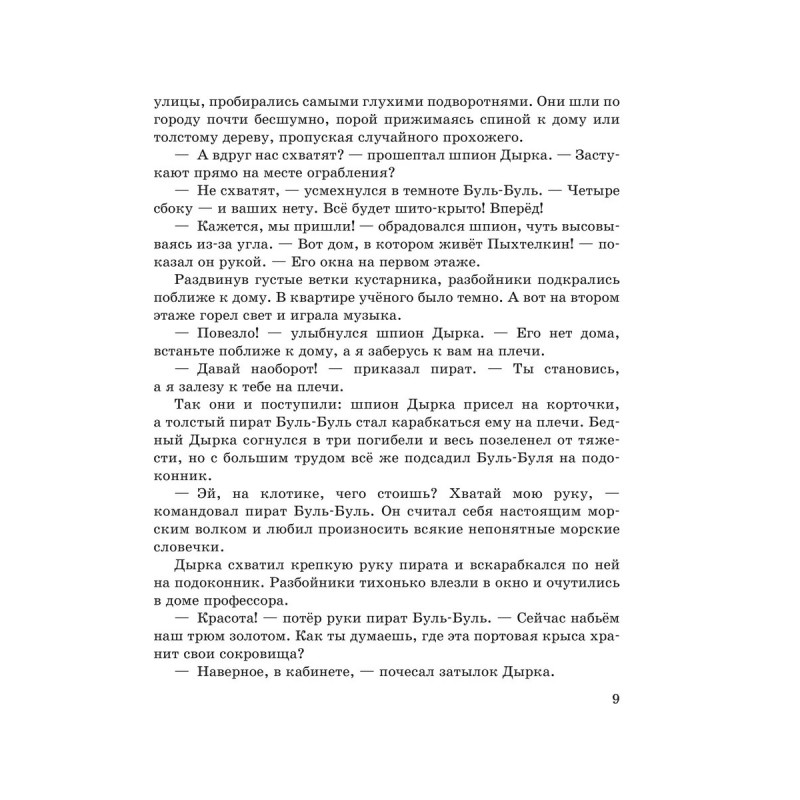 улицы, пробирались самыми глухими подворотнями. Они шли по городу почти бесшумно, порой прижимаясь спиной к дому или толстому дереву, пропуская случайного прохожего.

— А вдруг нас схватят? — прошептал шпион Дырка. — Застукают прямо на месте ограбления?

— Не схватят, — усмехнулся в темноте Буль-Буль. — Четыре сбоку — и ваших нету. Всё будет шито-крыто! Вперёд!

— Кажется, мы пришли! — обрадовался шпион, чуть высовываясь из-за угла. — Вот дом, в котором живёт Пыхтелкин! — показал он рукой. — Его окна на первом этаже.

Раздвинув густые ветки кустарника, разбойники подкрались поближе к дому. В квартире учёного было темно. А вот на втором этаже горел свет и играла музыка.

— Повезло! — улыбнулся шпион Дырка. — Его нет дома, встаньте поближе к дому, а я заберусь к вам на плечи.

— Давай наоборот! — приказал пират. — Ты становись, а я залезу к тебе на плечи.

Так они и поступили: шпион Дырка присел на корточки, а толстый пират Буль-Буль стал карабкаться ему на плечи. Бедный Дырка согнулся в три погибели и весь позеленел от тяжести, но с большим трудом всё же подсадил Буль-Буля на подоконник.

— Эй, на клотике, чего стоишь? Хватай мою руку, — командовал пират Буль-Буль. Он считал себя настоящим морским волком и любил произносить всякие непонятные морские словечки.

Дырка схватил крепкую руку пирата и вскарабкался по ней на подоконник. Разбойники тихонько влезли в окно и очутились в доме профессора.

— Красота! — потёр руки пират Буль-Буль. — Сейчас набьём наш трюм золотом. Как ты думаешь, где эта портовая крыса хранит свои сокровища?

— Наверное, в кабинете, — почесал затылок Дырка.

9